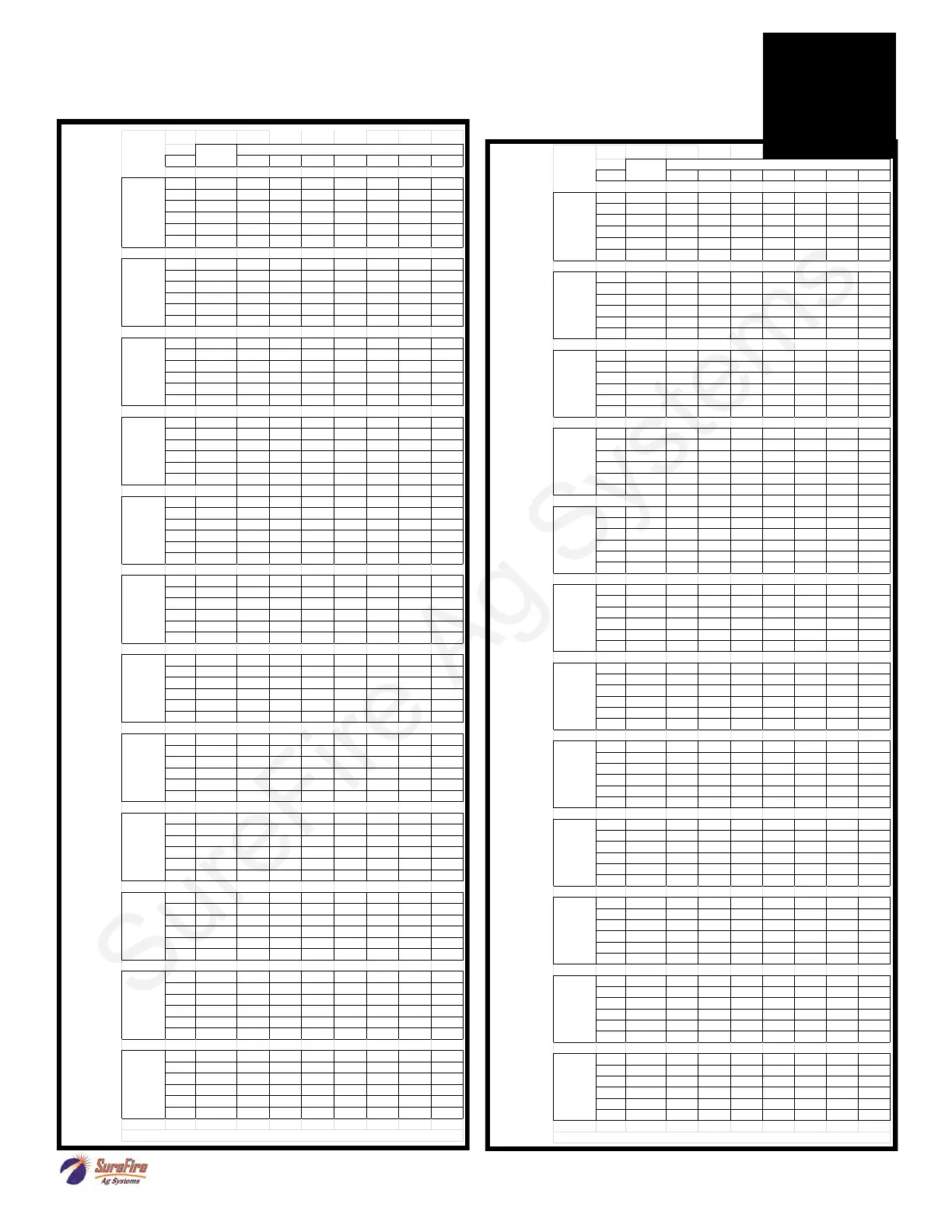 SureFire Ag Systems

SureFire
Ag Systems